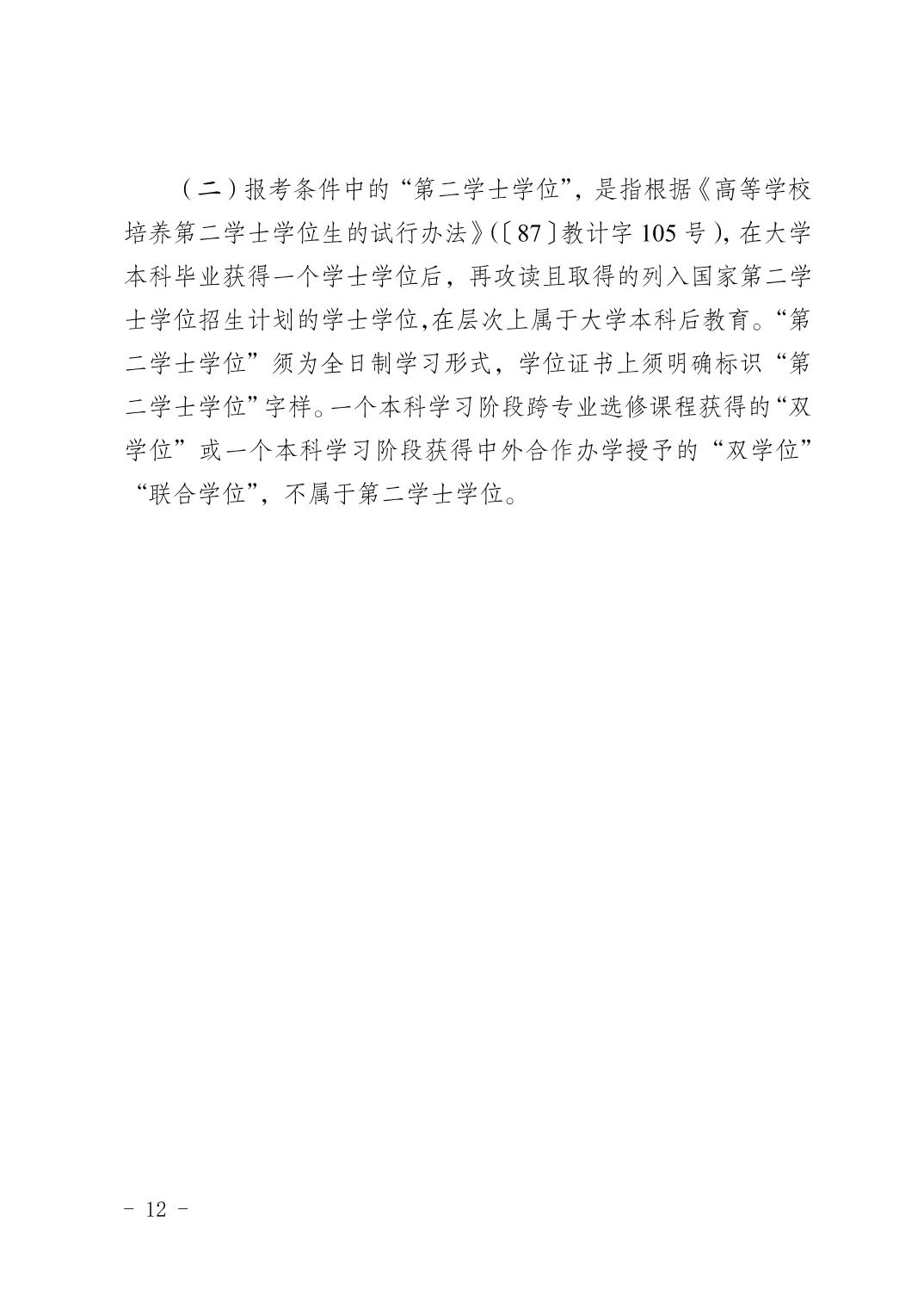 （二）报考条件中的“第二学士学位”，是指根据《高等学校培养第二学士学位生的试行办法》（〔87〕教计字105号），在大学本科毕业获得一个学士学位后，再攻读且取得的列入国家第二学士学位招生计划的学士学位,在层次上属于大学本科后教育。“第二学士学位”须为全日制学习形式，学位证书上须明确标识“第二学士学位”字样。一个本科学习阶段跨专业选修课程获得的“双学位”或一个本科学习阶段获得中外合作办学授予的“双学位”“联合学位”，不属于第二学士学位。

- 12 -